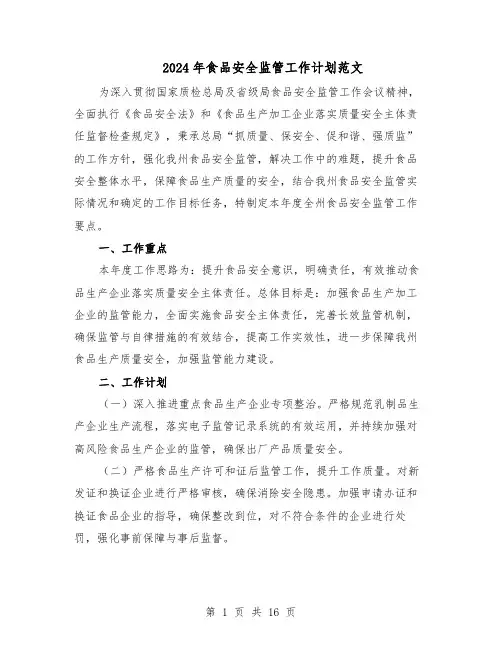 2024年食品安全监管工作计划范文

为深入贯彻国家质检总局及省级局食品安全监管工作会议精神，全面执行《食品安全法》和《食品生产加工企业落实质量安全主体责任监督检查规定》，秉承总局“抓质量、保安全、促和谐、强质监”的工作方针，强化我州食品安全监管，解决工作中的难题，提升食品安全整体水平，保障食品生产质量的安全，结合我州食品安全监管实际情况和确定的工作目标任务，特制定本年度全州食品安全监管工作要点。

一、工作重点

本年度工作思路为：提升食品安全意识，明确责任，有效推动食品生产企业落实质量安全主体责任。总体目标是：加强食品生产加工企业的监管能力，全面实施食品安全主体责任，完善长效监管机制，确保监管与自律措施的有效结合，提高工作实效性，进一步保障我州食品生产质量安全，加强监管能力建设。

二、工作计划

（一）深入推进重点食品生产企业专项整治。严格规范乳制品生产企业生产流程，落实电子监管记录系统的有效运用，并持续加强对高风险食品生产企业的监管，确保出厂产品质量安全。

（二）严格食品生产许可和证后监管工作，提升工作质量。对新发证和换证企业进行严格审核，确保消除安全隐患。加强申请办证和换证食品企业的指导，确保整改到位，对不符合条件的企业进行处罚，强化事前保障与事后监督。

第 1 页 共 16 页